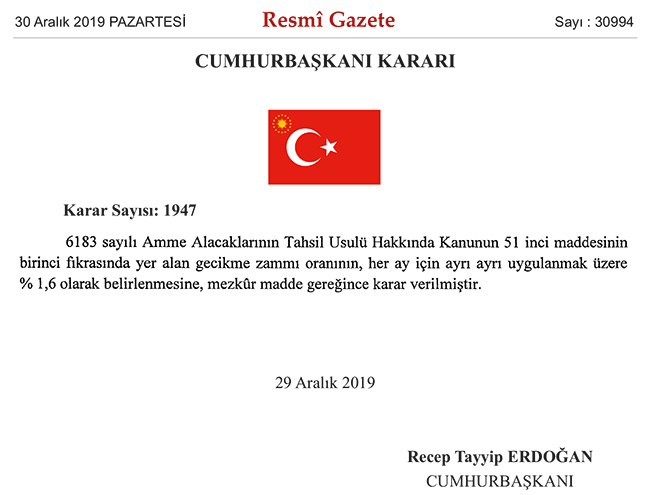 30 Aralık 2019 PAZARTESİ

Resmî Gazete

Sayı : 30994

CUMHURBAŞKANI KARARI

Karar Sayısı: 1947

6183 sayılı Amme Alacaklarının Tahsil Usulü Hakkında Kanunun 51 inci maddesinin birinci fıkrasında yer alan gecikme zammı oranının, her ay için ayrı ayrı uygulanmak üzere % 1,6 olarak belirlenmesine, mezkûr madde gereğince karar verilmiştir.

29 Aralık 2019

Recep Tayyip ERDOĞAN
CUMHURBAŞKANI